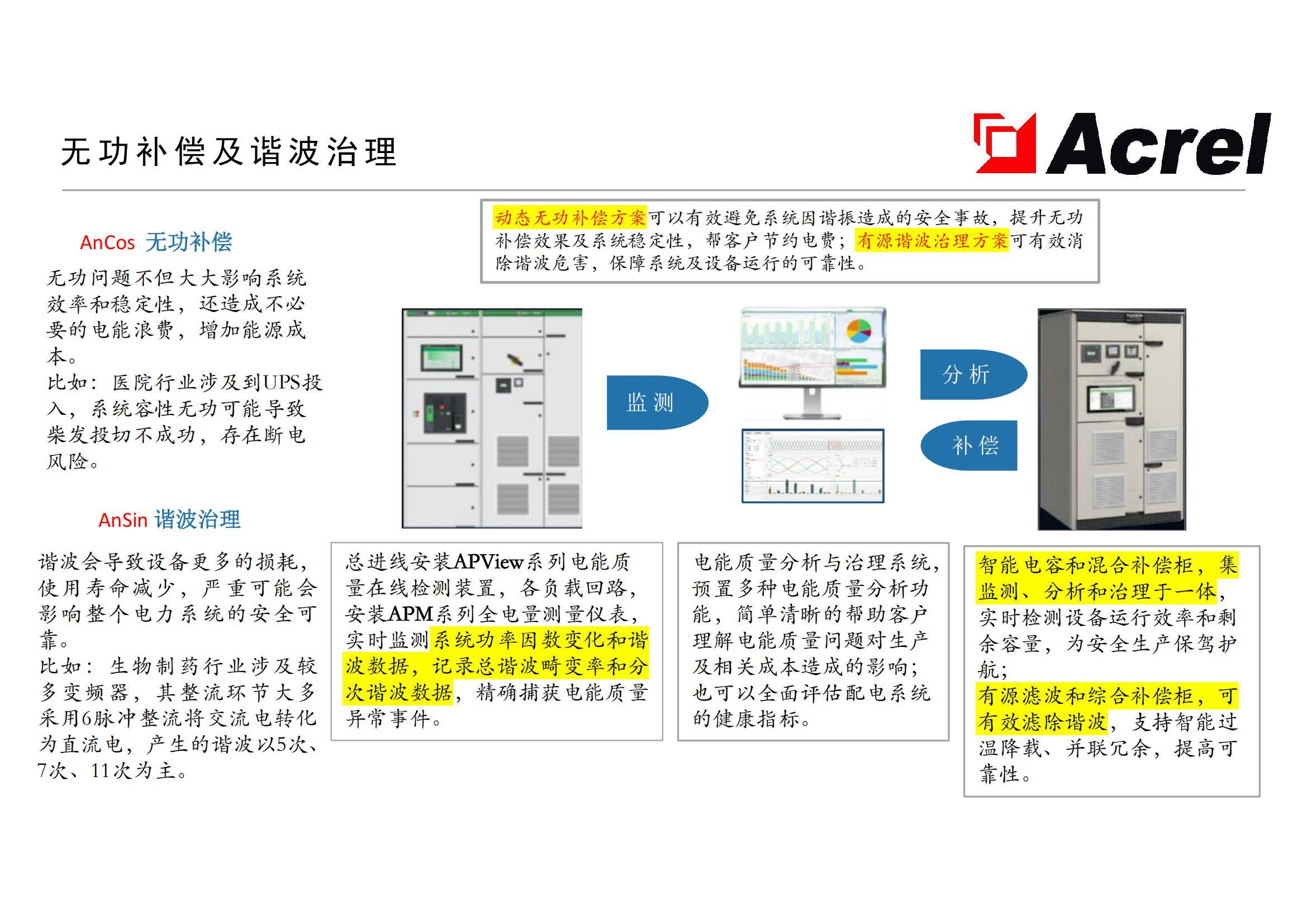 无功补偿及谐波治理

Acrel

动态无功补偿方案可以有效避免系统因谐振造成的安全事故，提升无功补偿效果及系统稳定性，帮客户节约电费；有源谐波治理方案可有效消除谐波危害，保障系统及设备运行的可靠性。

AnCos 无功补偿

无功问题不但大大影响系统效率和稳定性，还造成不必要的电能浪费，增加能源成本。
比如：医院行业涉及到UPS投入，系统容性无功可能导致柴发投切不成功，存在断电风险。

AnSin 谐波治理

谐波会导致设备更多的损耗，使用寿命减少，严重可能会影响整个电力系统的安全可靠。
比如：生物制药行业涉及较多变频器，其整流环节大多采用6脉冲整流将交流电转化为直流电，产生的谐波以5次、7次、11次为主。

监测

分析

补偿

总进线安装APView系列电能质量在线检测装置，各负载回路，安装APM系列全电量测量仪表，实时监测系统功率因数变化和谐波数据，记录总谐波畸变率和分次谐波数据，精确捕获电能质量异常事件。

电能质量分析与治理系统，预置多种电能质量分析功能，简单清晰的帮助客户理解电能质量问题对生产及相关成本造成的影响；也可以全面评估配电系统的健康指标。

智能电容和混合补偿柜，集监测、分析和治理于一体，实时检测设备运行效率和剩余容量，为安全生产保驾护航；
有源滤波和综合补偿柜，可有效滤除谐波，支持智能过温降载、并联冗余，提高可靠性。